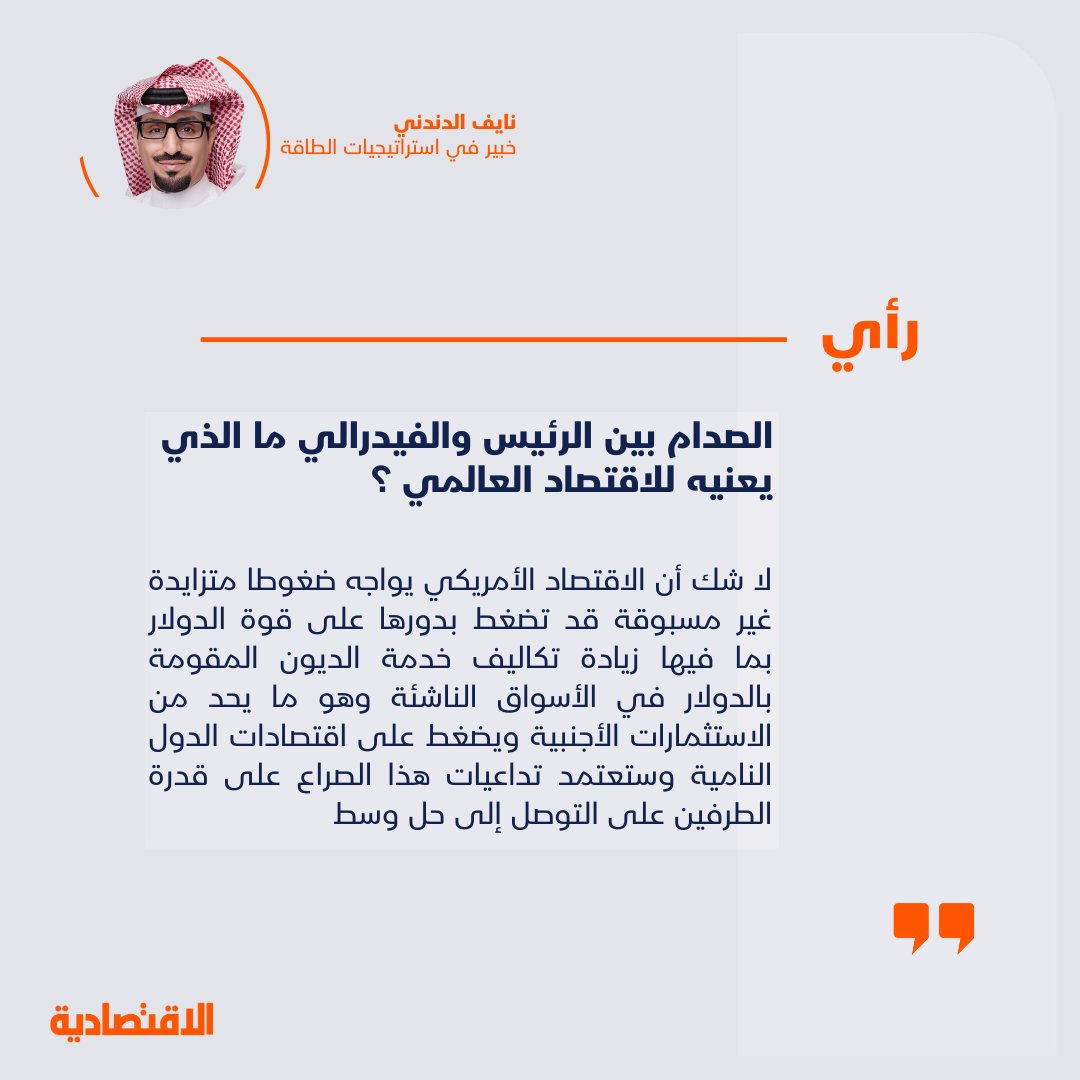 نايف الدندني
خبير في استراتيجيات الطاقة

رأي

الصدام بين الرئيس والفيدرالي ما الذي يعنيه للاقتصاد العالمي ؟

لا شك أن الاقتصاد الأمريكي يواجه ضغوطا متزايدة غير مسبوقة قد تضغط بدورها على قوة الدولار بما فيها زيادة تكاليف خدمة الديون المقومة بالدولار في الأسواق الناشئة وهو ما يحد من الاستثمارات الأجنبية ويضغط على اقتصادات الدول النامية وستعتمد تداعيات هذا الصراع على قدرة الطرفين على التوصل إلى حل وسط

الاقتصادية